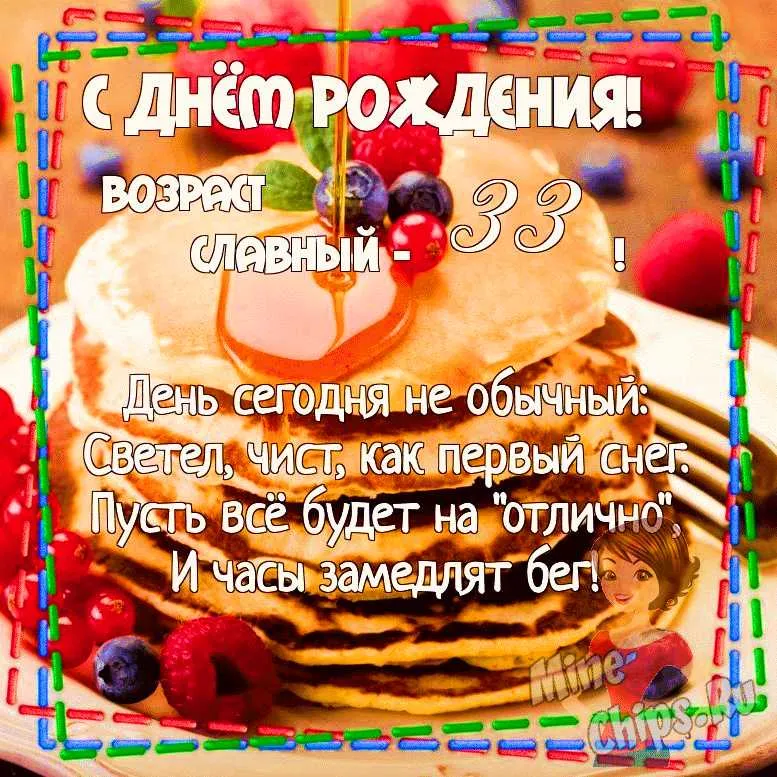 С ДНЁМ РОЖДЕНИЯ!

ВОЗРАСТ СЛАВНЫЙ - 33 !

День сегодня не обычный:
Светел, чист, как первый снег.
Пусть всё будет на "отлично",
И часы замедлят бег!

Mine-Chips.Ru